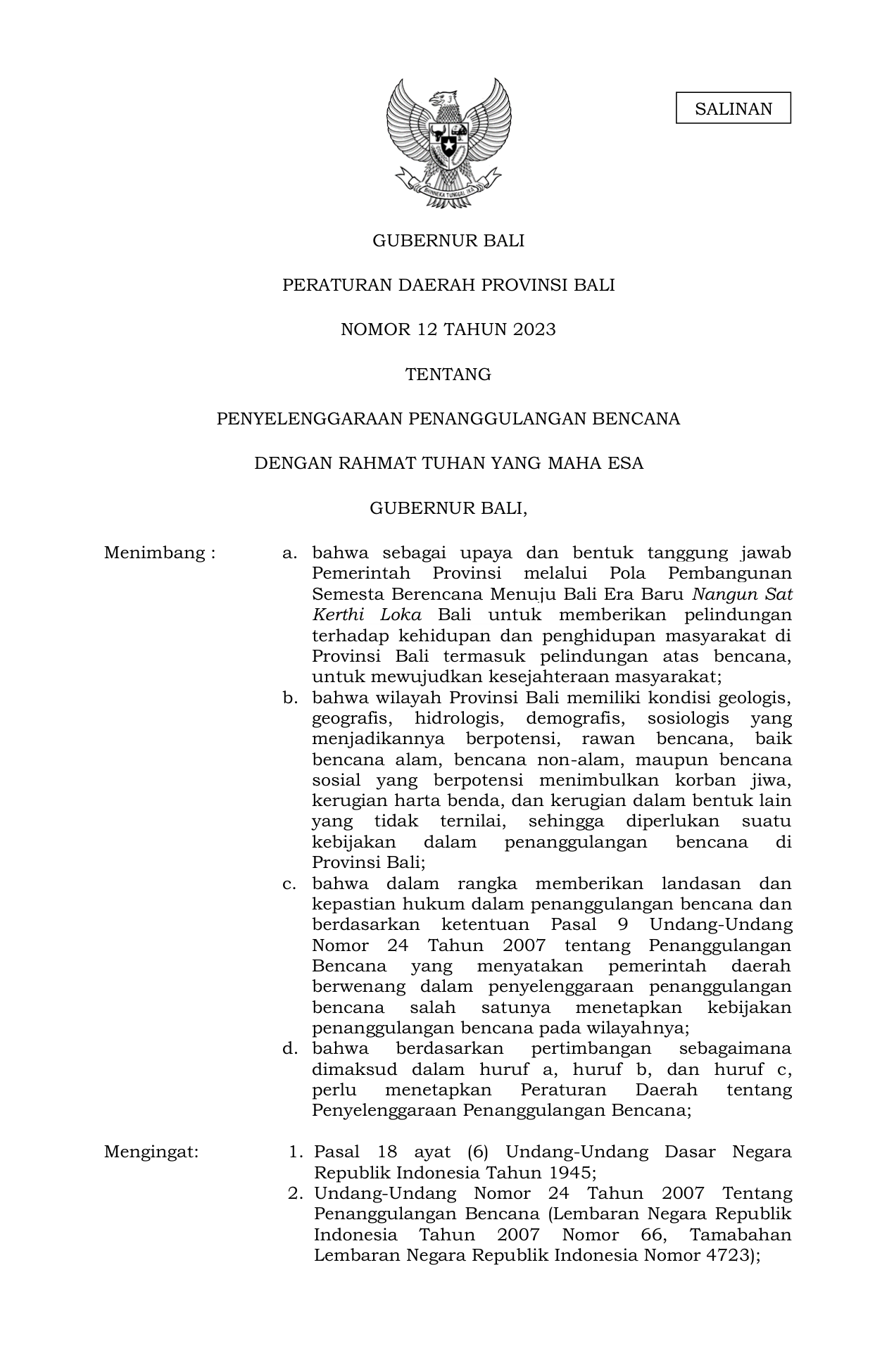 SALINAN

BHINNEKA TUNGGAL IKA

GUBERNUR BALI

PERATURAN DAERAH PROVINSI BALI

NOMOR 12 TAHUN 2023

TENTANG

PENYELENGGARAAN PENANGGULANGAN BENCANA

DENGAN RAHMAT TUHAN YANG MAHA ESA

GUBERNUR BALI,

Menimbang :

a. bahwa sebagai upaya dan bentuk tanggung jawab Pemerintah Provinsi melalui Pola Pembangunan Semesta Berencana Menuju Bali Era Baru Nangun Sat Kerthi Loka Bali untuk memberikan pelindungan terhadap kehidupan dan penghidupan masyarakat di Provinsi Bali termasuk pelindungan atas bencana, untuk mewujudkan kesejahteraan masyarakat;

b. bahwa wilayah Provinsi Bali memiliki kondisi geologis, geografis, hidrologis, demografis, sosiologis yang menjadikannya berpotensi, rawan bencana, baik bencana alam, bencana non-alam, maupun bencana sosial yang berpotensi menimbulkan korban jiwa, kerugian harta benda, dan kerugian dalam bentuk lain yang tidak ternilai, sehingga diperlukan suatu kebijakan dalam penanggulangan bencana di Provinsi Bali;

c. bahwa dalam rangka memberikan landasan dan kepastian hukum dalam penanggulangan bencana dan berdasarkan ketentuan Pasal 9 Undang-Undang Nomor 24 Tahun 2007 tentang Penanggulangan Bencana yang menyatakan pemerintah daerah berwenang dalam penyelenggaraan penanggulangan bencana salah satunya menetapkan kebijakan penanggulangan bencana pada wilayahnya;

d. bahwa berdasarkan pertimbangan sebagaimana dimaksud dalam huruf a, huruf b, dan huruf c, perlu menetapkan Peraturan Daerah tentang Penyelenggaraan Penanggulangan Bencana;

Mengingat:

1. Pasal 18 ayat (6) Undang-Undang Dasar Negara Republik Indonesia Tahun 1945;

2. Undang-Undang Nomor 24 Tahun 2007 Tentang Penanggulangan Bencana (Lembaran Negara Republik Indonesia Tahun 2007 Nomor 66, Tamabahan Lembaran Negara Republik Indonesia Nomor 4723);